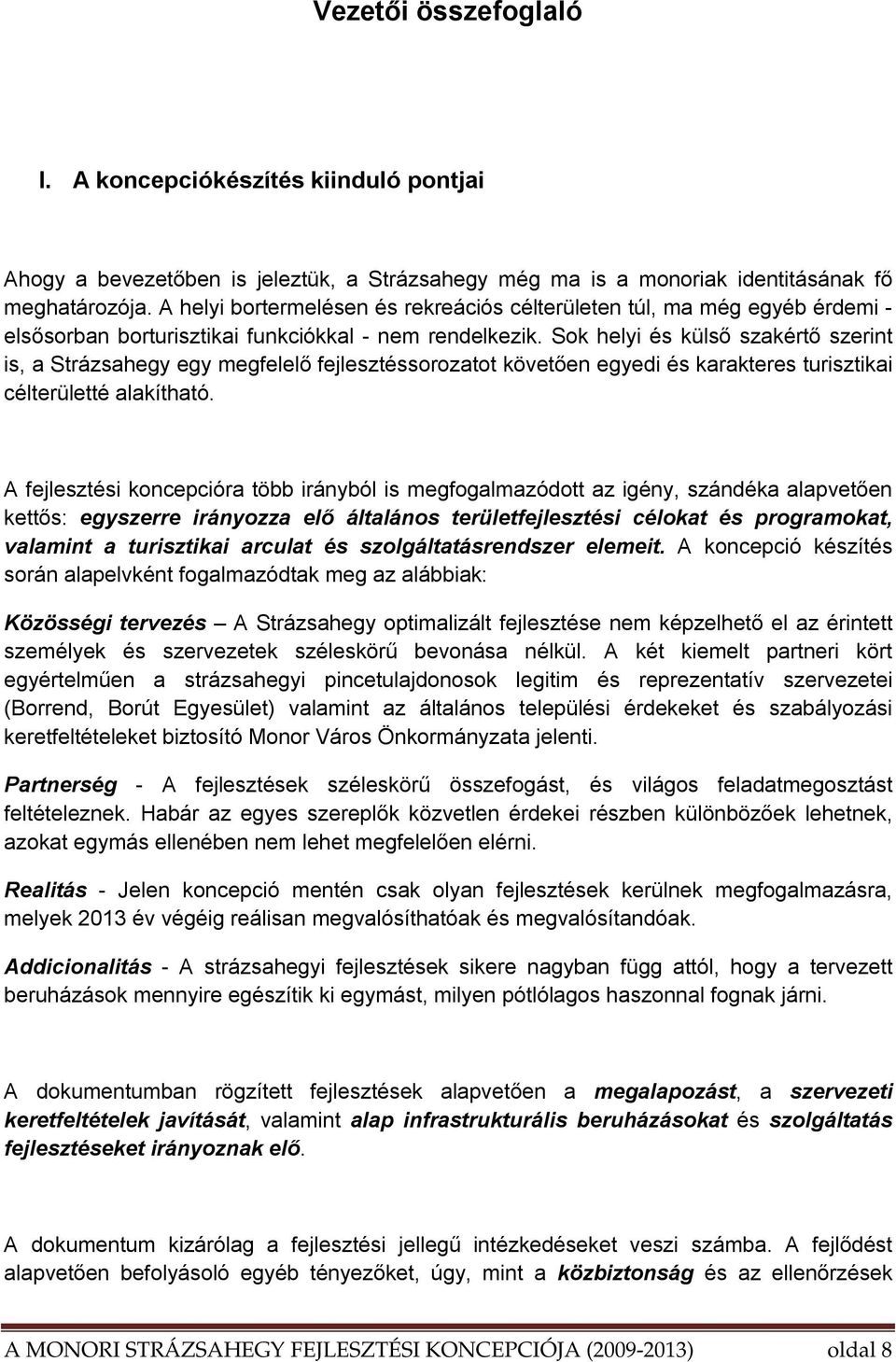 Vezetői összefoglaló

I. A koncepciókészítés kiinduló pontjai

Ahogy a bevezetőben is jeleztük, a Strázsahegy még ma is a monoriak identitásának fő meghatározója. A helyi bortermelésen és rekreációs célterületen túl, ma még egyéb érdemi - elsősorban borturisztikai funkciókkal - nem rendelkezik. Sok helyi és külső szakértő szerint is, a Strázsahegy egy megfelelő fejlesztéssorozatot követően egyedi és karakteres turisztikai célterületté alakítható.

A fejlesztési koncepcióra több irányból is megfogalmazódott az igény, szándéka alapvetően kettős: egyszerre irányozza elő általános területfejlesztési célokat és programokat, valamint a turisztikai arculat és szolgáltatásrendszer elemeit. A koncepció készítés során alapelvként fogalmazódtak meg az alábbiak:

Közösségi tervezés – A Strázsahegy optimalizált fejlesztése nem képzelhető el az érintett személyek és szervezetek széleskörű bevonása nélkül. A két kiemelt partneri kört egyértelműen a strázsahegyi pincetulajdonosok legitim és reprezentatív szervezetei (Borrend, Borút Egyesület) valamint az általános települési érdekeket és szabályozási keretfeltételeket biztosító Monor Város Önkormányzata jelenti.

Partnerség - A fejlesztések széleskörű összefogást, és világos feladatmegosztást feltételeznek. Habár az egyes szereplők közvetlen érdekei részben különbözőek lehetnek, azokat egymás ellenében nem lehet megfelelően elérni.

Realitás - Jelen koncepció mentén csak olyan fejlesztések kerülnek megfogalmazásra, melyek 2013 év végéig reálisan megvalósíthatóak és megvalósítandóak.

Addicionalitás - A strázsahegyi fejlesztések sikere nagyban függ attól, hogy a tervezett beruházások mennyire egészítik ki egymást, milyen pótlólagos haszonnal fognak járni.

A dokumentumban rögzített fejlesztések alapvetően a megalapozást, a szervezeti keretfeltételek javítását, valamint alap infrastrukturális beruházásokat és szolgáltatás fejlesztéseket irányoznak elő.

A dokumentum kizárólag a fejlesztési jellegű intézkedéseket veszi számba. A fejlődést alapvetően befolyásoló egyéb tényezőket, úgy, mint a közbiztonság és az ellenőrzések

A MONORI STRÁZSAHEGY FEJLESZTÉSI KONCEPCIÓJA (2009-2013) oldal 8